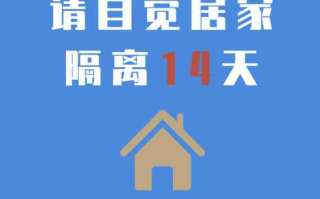 请自觉居家
隔离14天